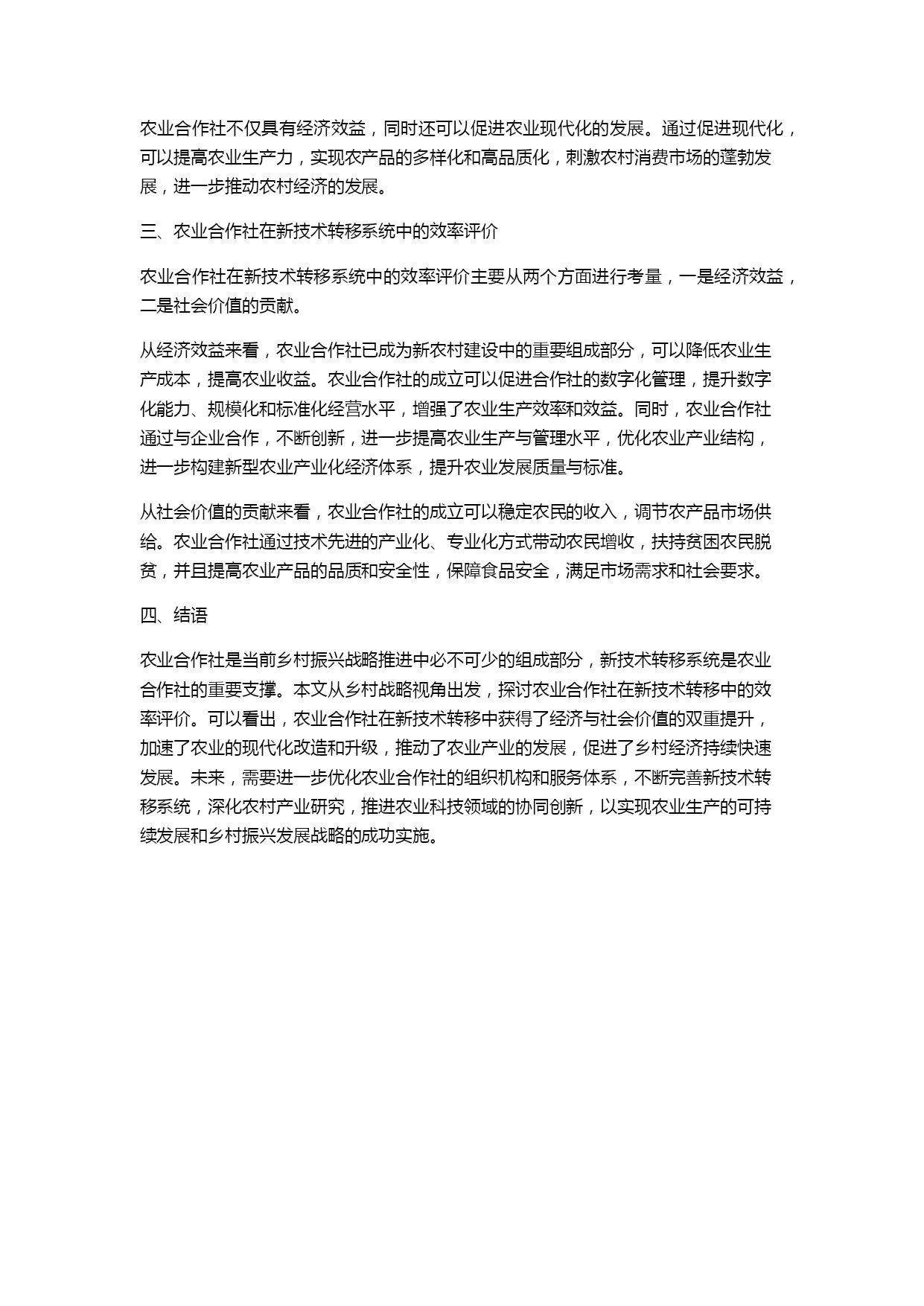 农业合作社不仅具有经济效益，同时还可以促进农业现代化的发展。通过促进现代化，可以提高农业生产力，实现农产品的多样化和高品质化，刺激农村消费市场的蓬勃发展，进一步推动农村经济的发展。

三、农业合作社在新技术转移系统中的效率评价

农业合作社在新技术转移系统中的效率评价主要从两个方面进行考量，一是经济效益，二是社会价值的贡献。

从经济效益来看，农业合作社已成为新农村建设中的重要组成部分，可以降低农业生产成本，提高农业收益。农业合作社的成立可以促进合作社的数字化管理，提升数字化能力、规模化和标准化经营水平，增强了农业生产效率和效益。同时，农业合作社通过与企业合作，不断创新，进一步提高农业生产与管理水平，优化农业产业结构，进一步构建新型农业产业化经济体系，提升农业发展质量与标准。

从社会价值的贡献来看，农业合作社的成立可以稳定农民的收入，调节农产品市场供给。农业合作社通过技术先进的产业化、专业化方式带动农民增收，扶持贫困农民脱贫，并且提高农业产品的品质和安全性，保障食品安全，满足市场需求和社会要求。

四、结语

农业合作社是当前乡村振兴战略推进中必不可少的组成部分，新技术转移系统是农业合作社的重要支撑。本文从乡村战略视角出发，探讨农业合作社在新技术转移中的效率评价。可以看出，农业合作社在新技术转移中获得了经济与社会价值的双重提升，加速了农业的现代化改造和升级，推动了农业产业的发展，促进了乡村经济持续快速发展。未来，需要进一步优化农业合作社的组织机构和服务体系，不断完善新技术转移系统，深化农村产业研究，推进农业科技领域的协同创新，以实现农业生产的可持续发展和乡村振兴发展战略的成功实施。